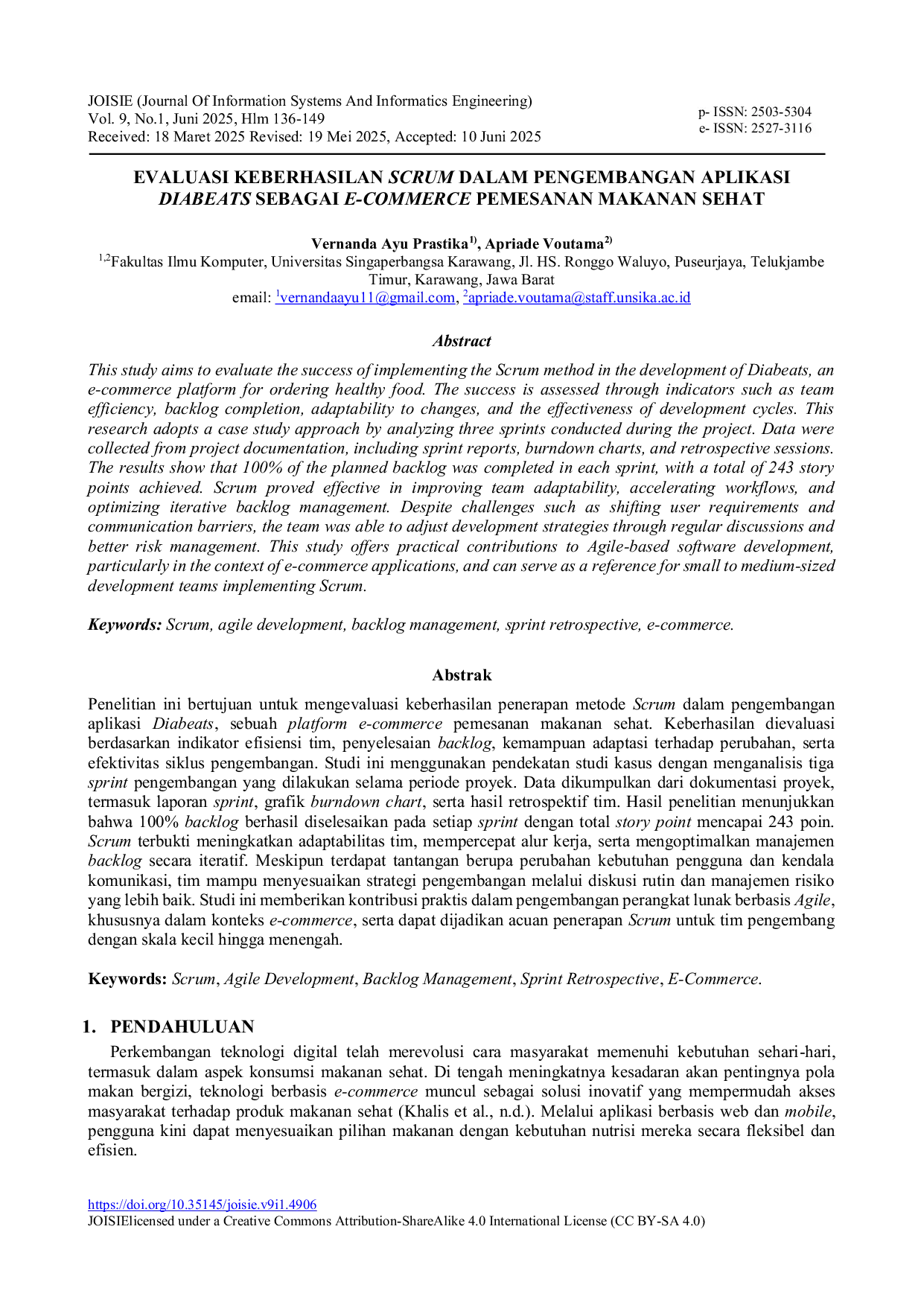 JOISIE (Journal Of Information Systems And Informatics Engineering)
Vol. 9, No.1, Juni 2025, Hlm 136-149
Received: 18 Maret 2025 Revised: 19 Mei 2025, Accepted: 10 Juni 2025

p- ISSN: 2503-5304
e- ISSN: 2527-3116

EVALUASI KEBERHASILAN SCRUM DALAM PENGEMBANGAN APLIKASI DIABEATS SEBAGAI E-COMMERCE PEMESANAN MAKANAN SEHAT

Vernanda Ayu Prastika$^{1)}$, Apriade Voutama$^{2)}$
$^{1,2}$Fakultas Ilmu Komputer, Universitas Singaperbangsa Karawang, Jl. HS. Ronggo Waluyo, Puseurjaya, Telukjambe Timur, Karawang, Jawa Barat
email: $^{1}$vernandaayu11@gmail.com, $^{2}$apriade.voutama@staff.unsika.ac.id

Abstract

This study aims to evaluate the success of implementing the Scrum method in the development of Diabeats, an e-commerce platform for ordering healthy food. The success is assessed through indicators such as team efficiency, backlog completion, adaptability to changes, and the effectiveness of development cycles. This research adopts a case study approach by analyzing three sprints conducted during the project. Data were collected from project documentation, including sprint reports, burndown charts, and retrospective sessions. The results show that 100% of the planned backlog was completed in each sprint, with a total of 243 story points achieved. Scrum proved effective in improving team adaptability, accelerating workflows, and optimizing iterative backlog management. Despite challenges such as shifting user requirements and communication barriers, the team was able to adjust development strategies through regular discussions and better risk management. This study offers practical contributions to Agile-based software development, particularly in the context of e-commerce applications, and can serve as a reference for small to medium-sized development teams implementing Scrum.

Keywords: Scrum, agile development, backlog management, sprint retrospective, e-commerce.

Abstrak

Penelitian ini bertujuan untuk mengevaluasi keberhasilan penerapan metode Scrum dalam pengembangan aplikasi Diabeats, sebuah platform e-commerce pemesanan makanan sehat. Keberhasilan dievaluasi berdasarkan indikator efisiensi tim, penyelesaian backlog, kemampuan adaptasi terhadap perubahan, serta efektivitas siklus pengembangan. Studi ini menggunakan pendekatan studi kasus dengan menganalisis tiga sprint pengembangan yang dilakukan selama periode proyek. Data dikumpulkan dari dokumentasi proyek, termasuk laporan sprint, grafik burndown chart, serta hasil retrospektif tim. Hasil penelitian menunjukkan bahwa 100% backlog berhasil diselesaikan pada setiap sprint dengan total story point mencapai 243 poin. Scrum terbukti meningkatkan adaptabilitas tim, mempercepat alur kerja, serta mengoptimalkan manajemen backlog secara iteratif. Meskipun terdapat tantangan berupa perubahan kebutuhan pengguna dan kendala komunikasi, tim mampu menyesuaikan strategi pengembangan melalui diskusi rutin dan manajemen risiko yang lebih baik. Studi ini memberikan kontribusi praktis dalam pengembangan perangkat lunak berbasis Agile, khususnya dalam konteks e-commerce, serta dapat dijadikan acuan penerapan Scrum untuk tim pengembang dengan skala kecil hingga menengah.

Keywords: Scrum, Agile Development, Backlog Management, Sprint Retrospective, E-Commerce.

1. PENDAHULUAN

Perkembangan teknologi digital telah merevolusi cara masyarakat memenuhi kebutuhan sehari-hari, termasuk dalam aspek konsumsi makanan sehat. Di tengah meningkatnya kesadaran akan pentingnya pola makan bergizi, teknologi berbasis e-commerce muncul sebagai solusi inovatif yang mempermudah akses masyarakat terhadap produk makanan sehat (Khalis et al., n.d.). Melalui aplikasi berbasis web dan mobile, pengguna kini dapat menyesuaikan pilihan makanan dengan kebutuhan nutrisi mereka secara fleksibel dan efisien.

https://doi.org/10.35145/joisie.v9i1.4906
JOISIElicensed under a Creative Commons Attribution-ShareAlike 4.0 International License (CC BY-SA 4.0)